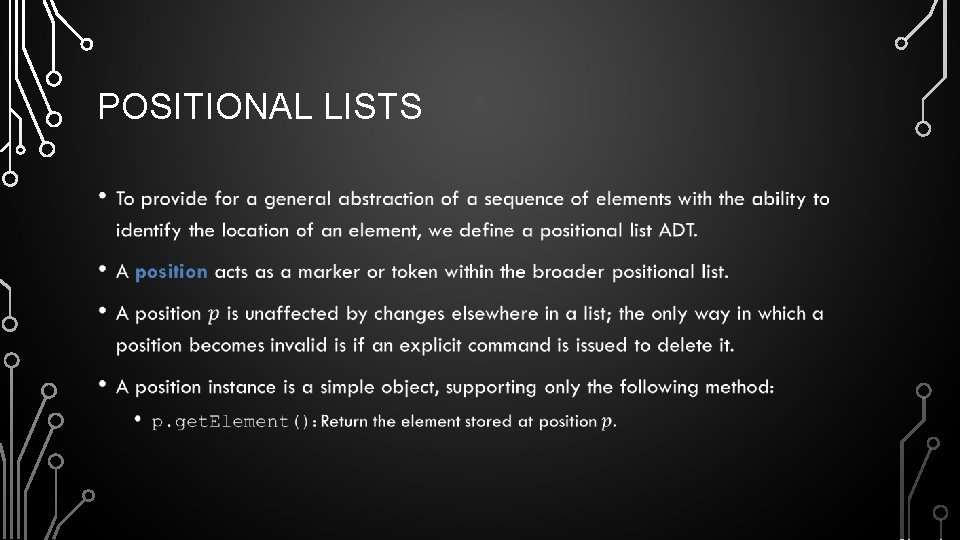 POSITIONAL LISTS

• To provide for a general abstraction of a sequence of elements with the ability to identify the location of an element, we define a positional list ADT.

• A position acts as a marker or token within the broader positional list.

• A position $p$ is unaffected by changes elsewhere in a list; the only way in which a position becomes invalid is if an explicit command is issued to delete it.

• A position instance is a simple object, supporting only the following method:

• p.getElement(): Return the element stored at position $p$.